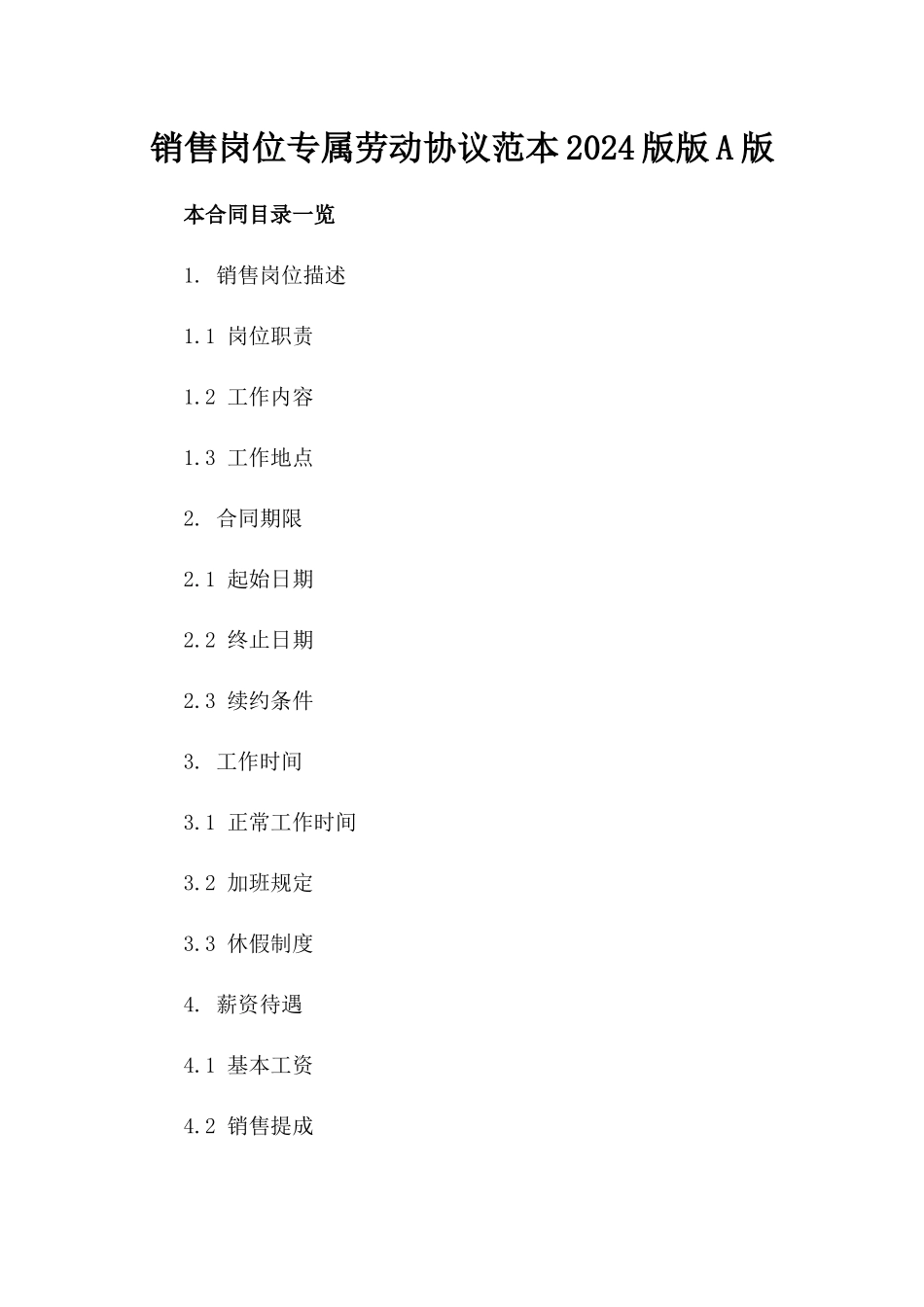 销售岗位专属劳动协议范本2024版版A版

本合同目录一览

1. 销售岗位描述

1.1 岗位职责

1.2 工作内容

1.3 工作地点

2. 合同期限

2.1 起始日期

2.2 终止日期

2.3 续约条件

3. 工作时间

3.1 正常工作时间

3.2 加班规定

3.3 休假制度

4. 薪资待遇

4.1 基本工资

4.2 销售提成